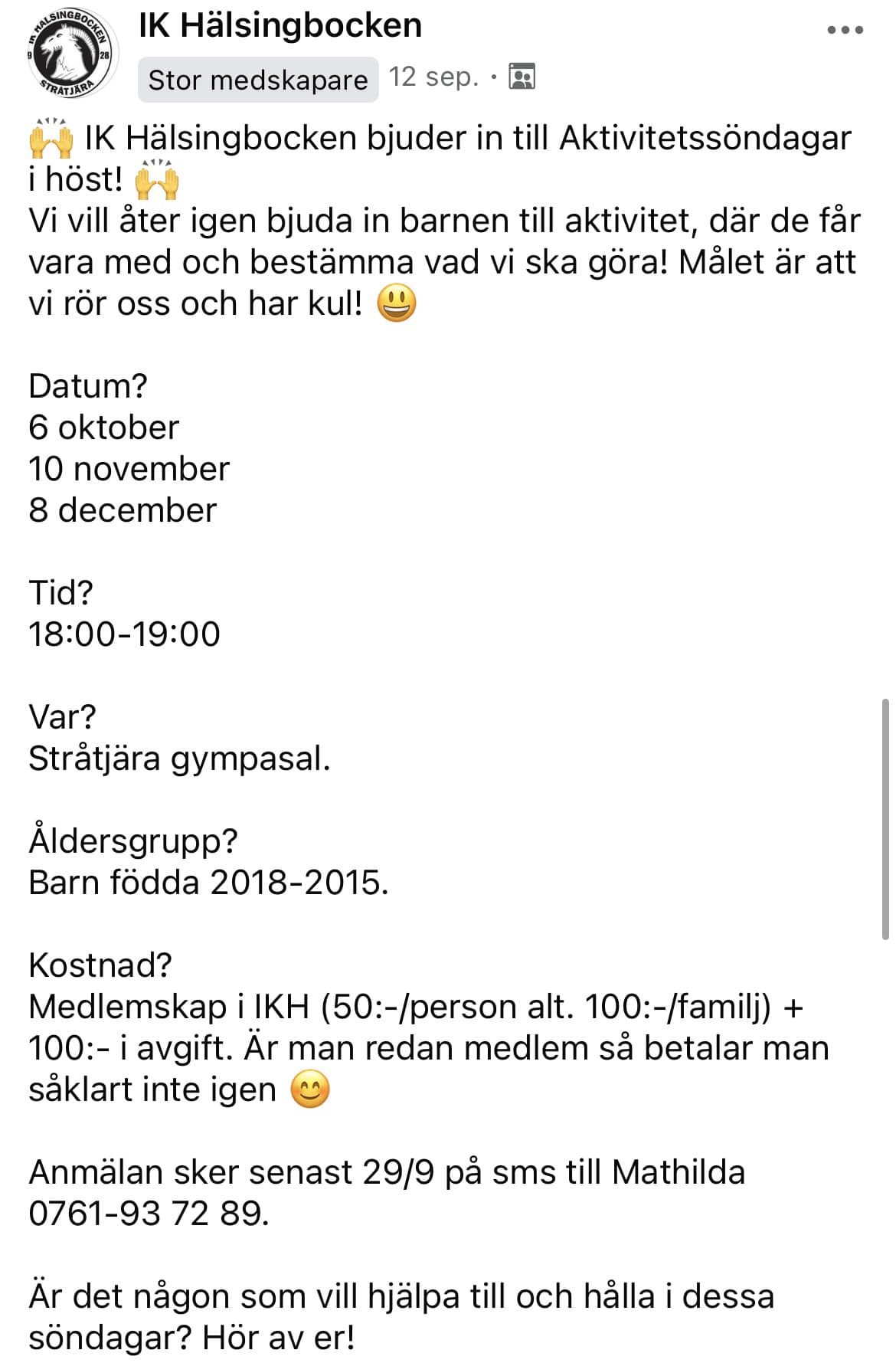 IK HÄLSINGBOCKEN 9 28 STRÅTJÄRA

IK Hälsingbocken
Stor medskapare 12 sep. ·

🙌 IK Hälsingbocken bjuder in till Aktivitetssöndagar i höst! 🙌
Vi vill åter igen bjuda in barnen till aktivitet, där de får vara med och bestämma vad vi ska göra! Målet är att vi rör oss och har kul! 😃

Datum?
6 oktober
10 november
8 december

Tid?
18:00-19:00

Var?
Stråtjära gympasal.

Åldersgrupp?
Barn födda 2018-2015.

Kostnad?
Medlemskap i IKH (50:-/person alt. 100:-/familj) + 100:- i avgift. Är man redan medlem så betalar man såklart inte igen 😊

Anmälan sker senast 29/9 på sms till Mathilda 0761-93 72 89.

Är det någon som vill hjälpa till och hålla i dessa söndagar? Hör av er!